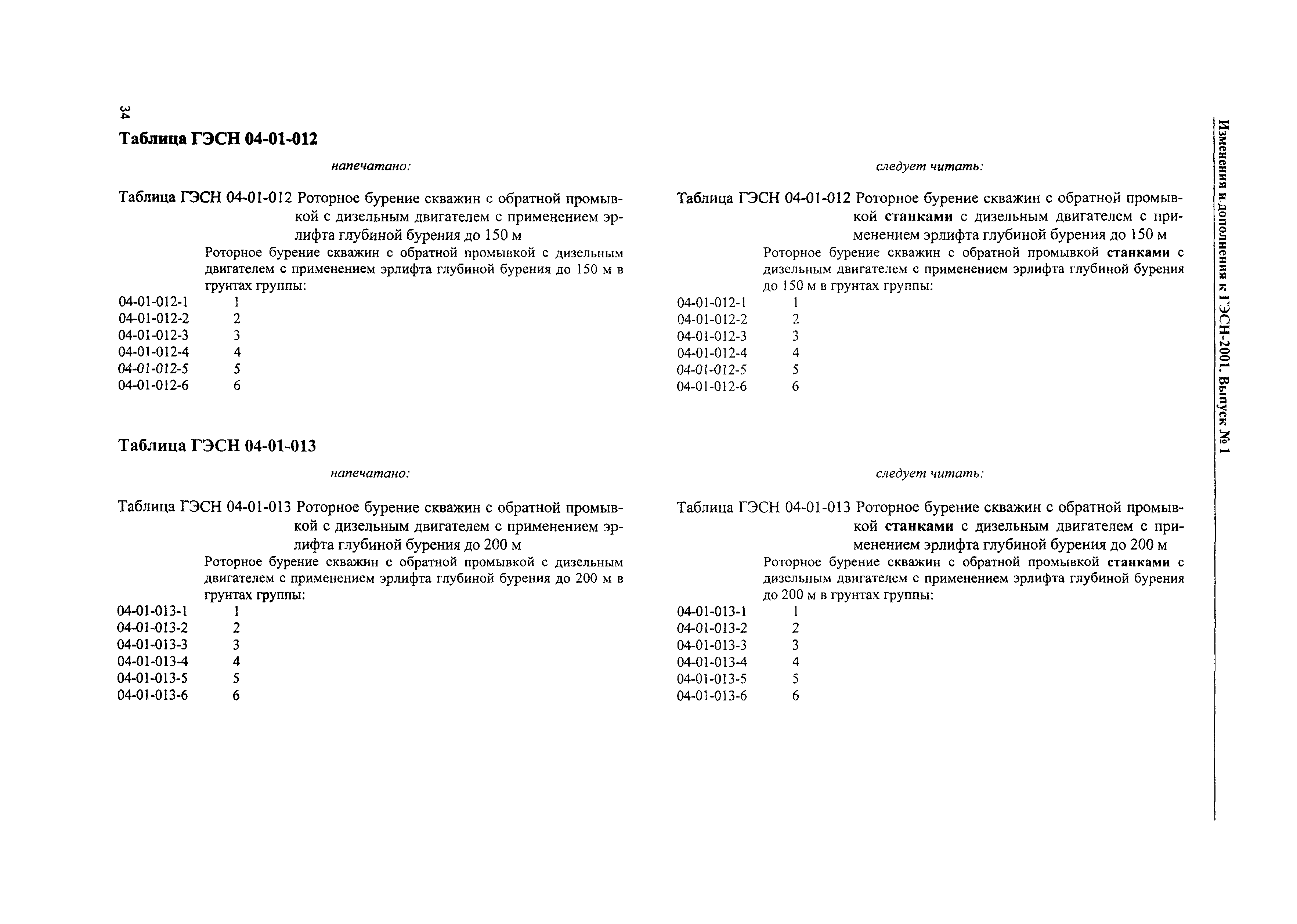 34

Изменения и дополнения к ГЭСН-2001. Выпуск № 1

Таблица ГЭСН 04-01-012

напечатано:

Таблица ГЭСН 04-01-012 Роторное бурение скважин с обратной промывкой с дизельным двигателем с применением эрлифта глубиной бурения до 150 м

Роторное бурение скважин с обратной промывкой с дизельным двигателем с применением эрлифта глубиной бурения до 150 м в грунтах группы:

04-01-012-1 1
04-01-012-2 2
04-01-012-3 3
04-01-012-4 4
04-01-012-5 5
04-01-012-6 6

следует читать:

Таблица ГЭСН 04-01-012 Роторное бурение скважин с обратной промывкой станками с дизельным двигателем с применением эрлифта глубиной бурения до 150 м

Роторное бурение скважин с обратной промывкой станками с дизельным двигателем с применением эрлифта глубиной бурения до 150 м в грунтах группы:

04-01-012-1 1
04-01-012-2 2
04-01-012-3 3
04-01-012-4 4
04-01-012-5 5
04-01-012-6 6

Таблица ГЭСН 04-01-013

напечатано:

Таблица ГЭСН 04-01-013 Роторное бурение скважин с обратной промывкой с дизельным двигателем с применением эрлифта глубиной бурения до 200 м

Роторное бурение скважин с обратной промывкой с дизельным двигателем с применением эрлифта глубиной бурения до 200 м в грунтах группы:

04-01-013-1 1
04-01-013-2 2
04-01-013-3 3
04-01-013-4 4
04-01-013-5 5
04-01-013-6 6

следует читать:

Таблица ГЭСН 04-01-013 Роторное бурение скважин с обратной промывкой станками с дизельным двигателем с применением эрлифта глубиной бурения до 200 м

Роторное бурение скважин с обратной промывкой станками с дизельным двигателем с применением эрлифта глубиной бурения до 200 м в грунтах группы:

04-01-013-1 1
04-01-013-2 2
04-01-013-3 3
04-01-013-4 4
04-01-013-5 5
04-01-013-6 6